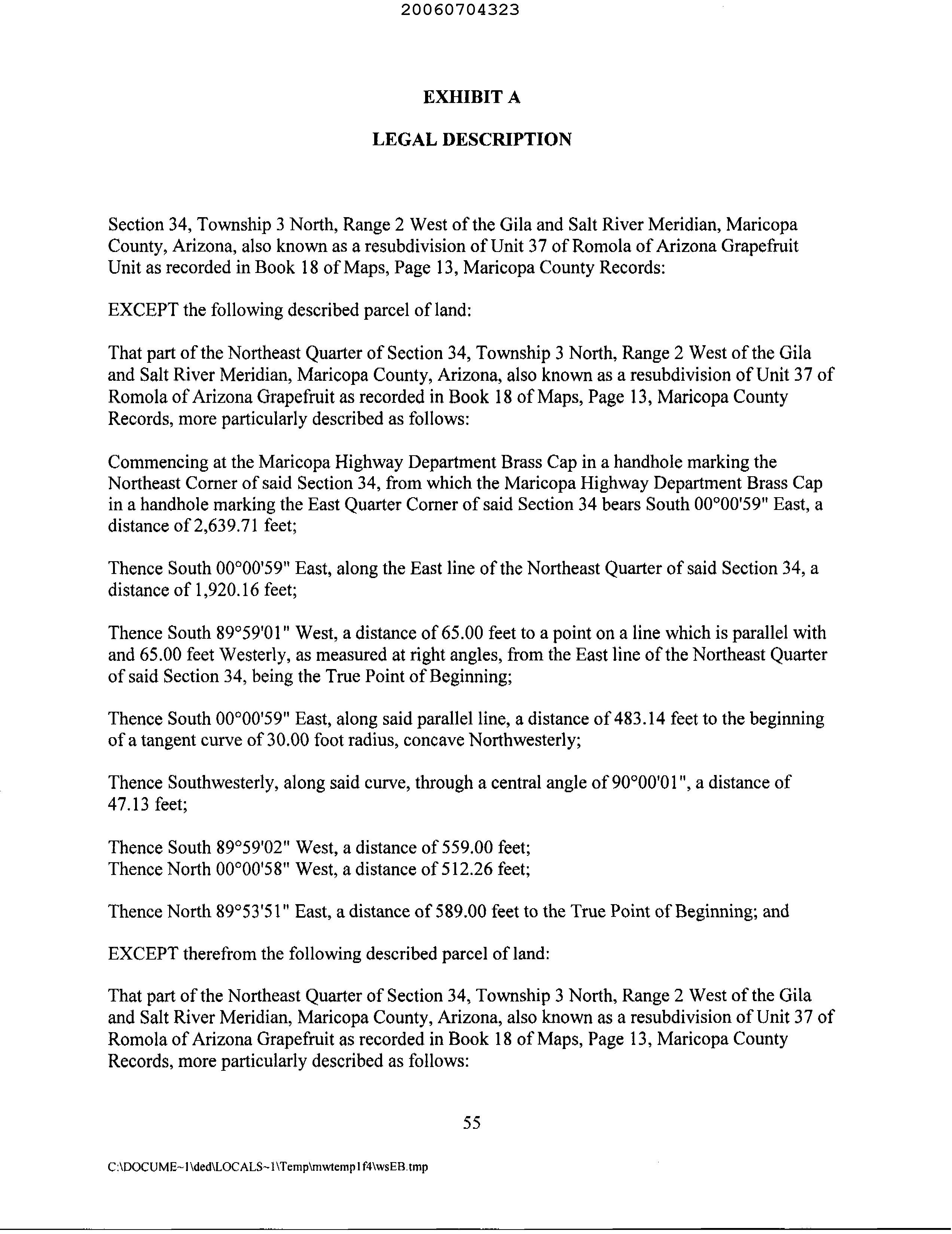 20060704323

EXHIBIT A

LEGAL DESCRIPTION

Section 34, Township 3 North, Range 2 West of the Gila and Salt River Meridian, Maricopa County, Arizona, also known as a resubdivision of Unit 37 of Romola of Arizona Grapefruit Unit as recorded in Book 18 of Maps, Page 13, Maricopa County Records:

EXCEPT the following described parcel of land:

That part of the Northeast Quarter of Section 34, Township 3 North, Range 2 West of the Gila and Salt River Meridian, Maricopa County, Arizona, also known as a resubdivision of Unit 37 of Romola of Arizona Grapefruit as recorded in Book 18 of Maps, Page 13, Maricopa County Records, more particularly described as follows:

Commencing at the Maricopa Highway Department Brass Cap in a handhole marking the Northeast Corner of said Section 34, from which the Maricopa Highway Department Brass Cap in a handhole marking the East Quarter Corner of said Section 34 bears South 00°00'59" East, a distance of 2,639.71 feet;

Thence South 00°00'59" East, along the East line of the Northeast Quarter of said Section 34, a distance of 1,920.16 feet;

Thence South 89°59'01" West, a distance of 65.00 feet to a point on a line which is parallel with and 65.00 feet Westerly, as measured at right angles, from the East line of the Northeast Quarter of said Section 34, being the True Point of Beginning;

Thence South 00°00'59" East, along said parallel line, a distance of 483.14 feet to the beginning of a tangent curve of 30.00 foot radius, concave Northwesterly;

Thence Southwesterly, along said curve, through a central angle of 90°00'01", a distance of 47.13 feet;

Thence South 89°59'02" West, a distance of 559.00 feet;
Thence North 00°00'58" West, a distance of 512.26 feet;

Thence North 89°53'51" East, a distance of 589.00 feet to the True Point of Beginning; and

EXCEPT therefrom the following described parcel of land:

That part of the Northeast Quarter of Section 34, Township 3 North, Range 2 West of the Gila and Salt River Meridian, Maricopa County, Arizona, also known as a resubdivision of Unit 37 of Romola of Arizona Grapefruit as recorded in Book 18 of Maps, Page 13, Maricopa County Records, more particularly described as follows:

55

C:\DOCUME~1\ded\LOCALS~1\Temp\mwtemp1f4\wsEB.tmp